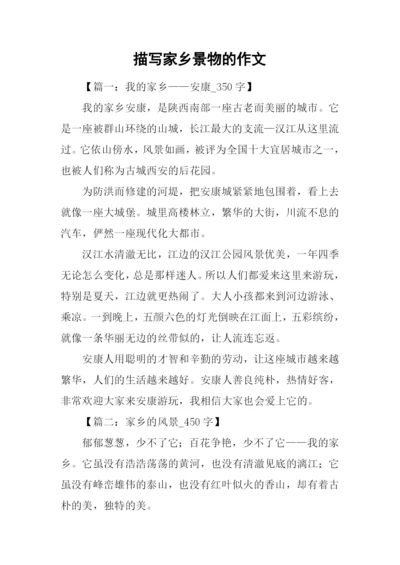 描写家乡景物的作文

【篇一：我的家乡——安康_350 字】

我的家乡安康，是陕西南部一座古老而美丽的城市。它是一座被群山环绕的山城，长江最大的支流—汉江从这里流过。它依山傍水，风景如画，被评为全国十大宜居城市之一，也被人们称为古城西安的后花园。

为防洪而修建的河堤，把安康城紧紧地包围着，看上去就像一座大城堡。城里高楼林立，繁华的大街，川流不息的汽车，俨然一座现代化大都市。

汉江水清澈无比，江边的汉江公园风景优美，一年四季无论怎么变化，总是那样迷人。所以人们都爱来这里来游玩，特别是夏天，江边就更热闹了。大人小孩都来到河边游泳、乘凉。一到晚上，五颜六色的灯光倒映在江面上，五彩缤纷，就像一条华丽无边的丝带似的，让人流连忘返。

安康人用聪明的才智和辛勤的劳动，让这座城市越来越繁华，人们的生活越来越好。安康人善良纯朴，热情好客，非常欢迎大家来安康游玩，我相信大家也会爱上它的。

【篇二：家乡的风景_450 字】

郁郁葱葱，少不了它；百花争艳，少不了它——我的家乡。它虽没有浩浩荡荡的黄河，也没有清澈见底的漓江；它虽没有峰峦雄伟的泰山，也没有红叶似火的香山，却有着古朴的美，独特的美。